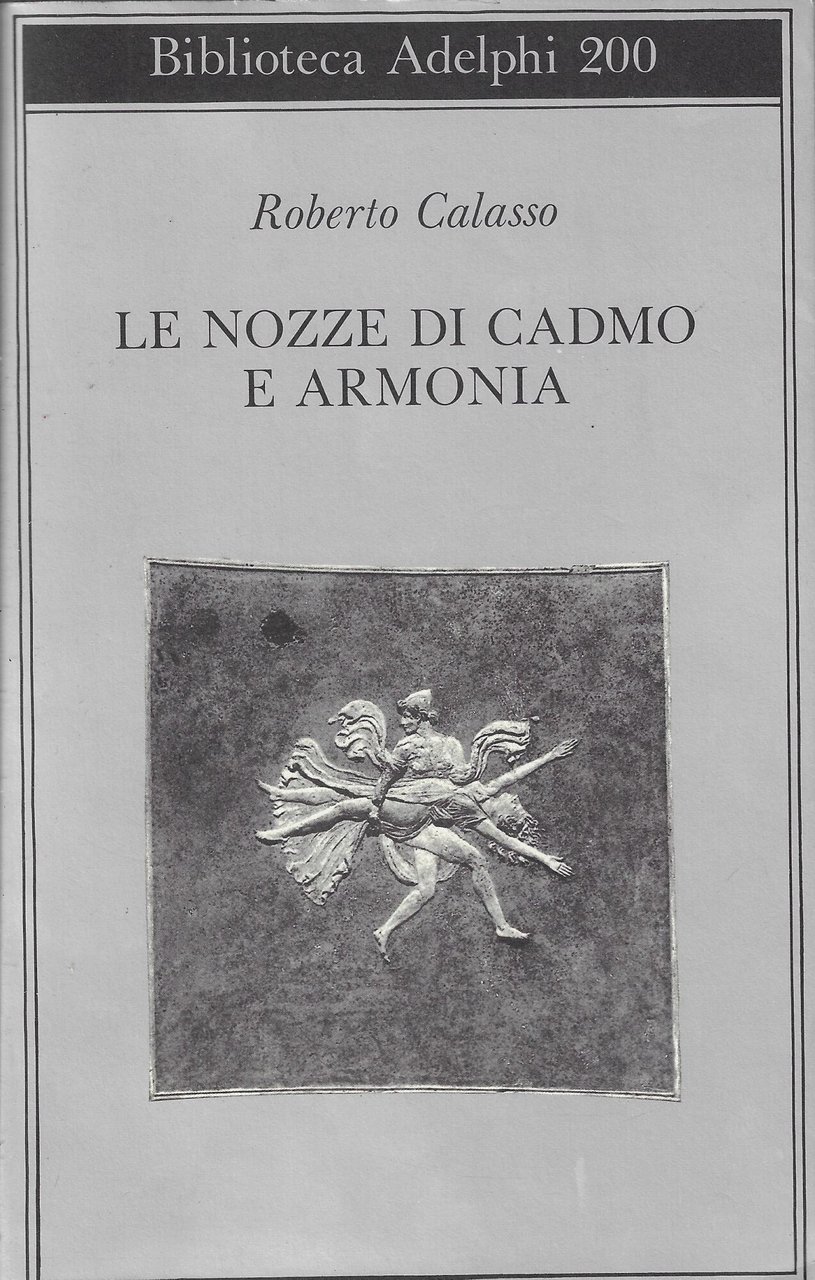 Biblioteca Adelphi 200

Roberto Calasso

LE NOZZE DI CADMO E ARMONIA